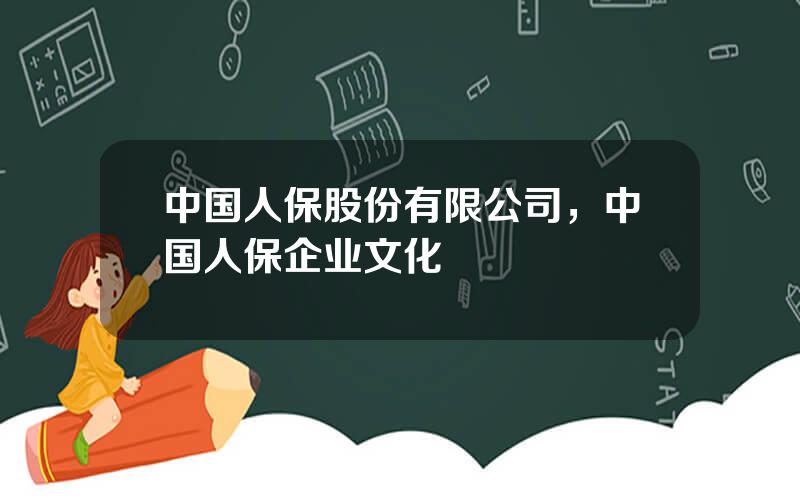 中国人保股份有限公司，中国人保企业文化

STAT